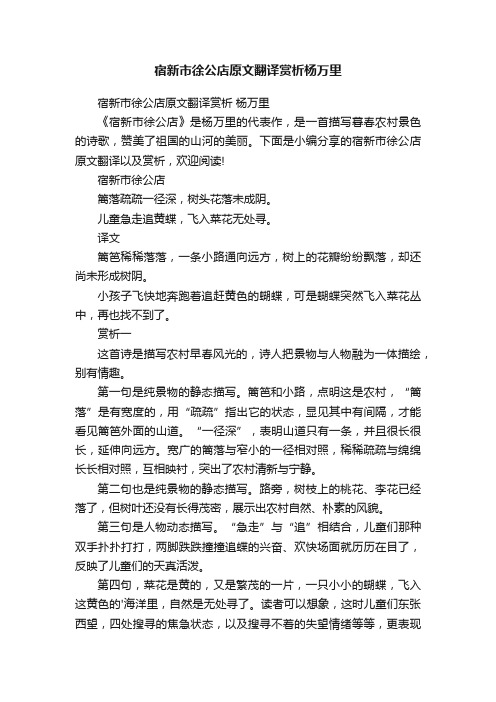 宿新市徐公店原文翻译赏析杨万里

宿新市徐公店原文翻译赏析 杨万里

《宿新市徐公店》是杨万里的代表作，是一首描写暮春农村景色的诗歌，赞美了祖国的山河的美丽。下面是小编分享的宿新市徐公店原文翻译以及赏析，欢迎阅读!

宿新市徐公店

篱落疏疏一径深，树头花落未成阴。

儿童急走追黄蝶，飞入菜花无处寻。

译文

篱笆稀稀落落，一条小路通向远方，树上的花瓣纷纷飘落，却还尚未形成树阴。

小孩子飞快地奔跑着追赶黄色的蝴蝶，可是蝴蝶突然飞入菜花丛中，再也找不到了。

赏析一

这首诗是描写农村早春风光的，诗人把景物与人物融为一体描绘，别有情趣。

第一句是纯景物的静态描写。篱笆和小路，点明这是农村，“篱落”是有宽度的，用“疏疏”指出它的状态，显见其中有间隔，才能看见篱笆外面的山道。“一径深”，表明山道只有一条，并且很长很长，延伸向远方。宽广的篱落与窄小的一径相对照，稀稀疏疏与绵绵长长相对照，互相映衬，突出了农村清新与宁静。

第二句也是纯景物的静态描写。路旁，树枝上的桃花、李花已经落了，但树叶还没有长得茂密，展示出农村自然、朴素的风貌。

第三句是人物动态描写。“急走”与“追”相结合，儿童们那种双手扑扑打打，两脚跌跌撞撞追蝶的兴奋、欢快场面就历历在目了，反映了儿童们的天真活泼。

第四句，菜花是黄的，又是繁茂的一片，一只小小的蝴蝶，飞入这黄色的'海洋里，自然是无处寻了。读者可以想象，这时儿童们东张西望，四处搜寻的焦急状态，以及搜寻不着的失望情绪等等，更表现